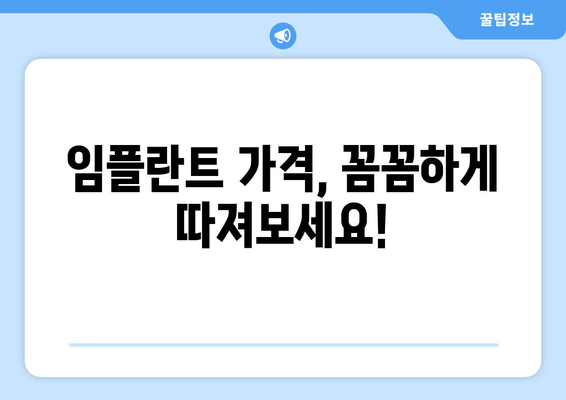 꿀팁정보

임플란트 가격, 꼼꼼하게 따져보세요!